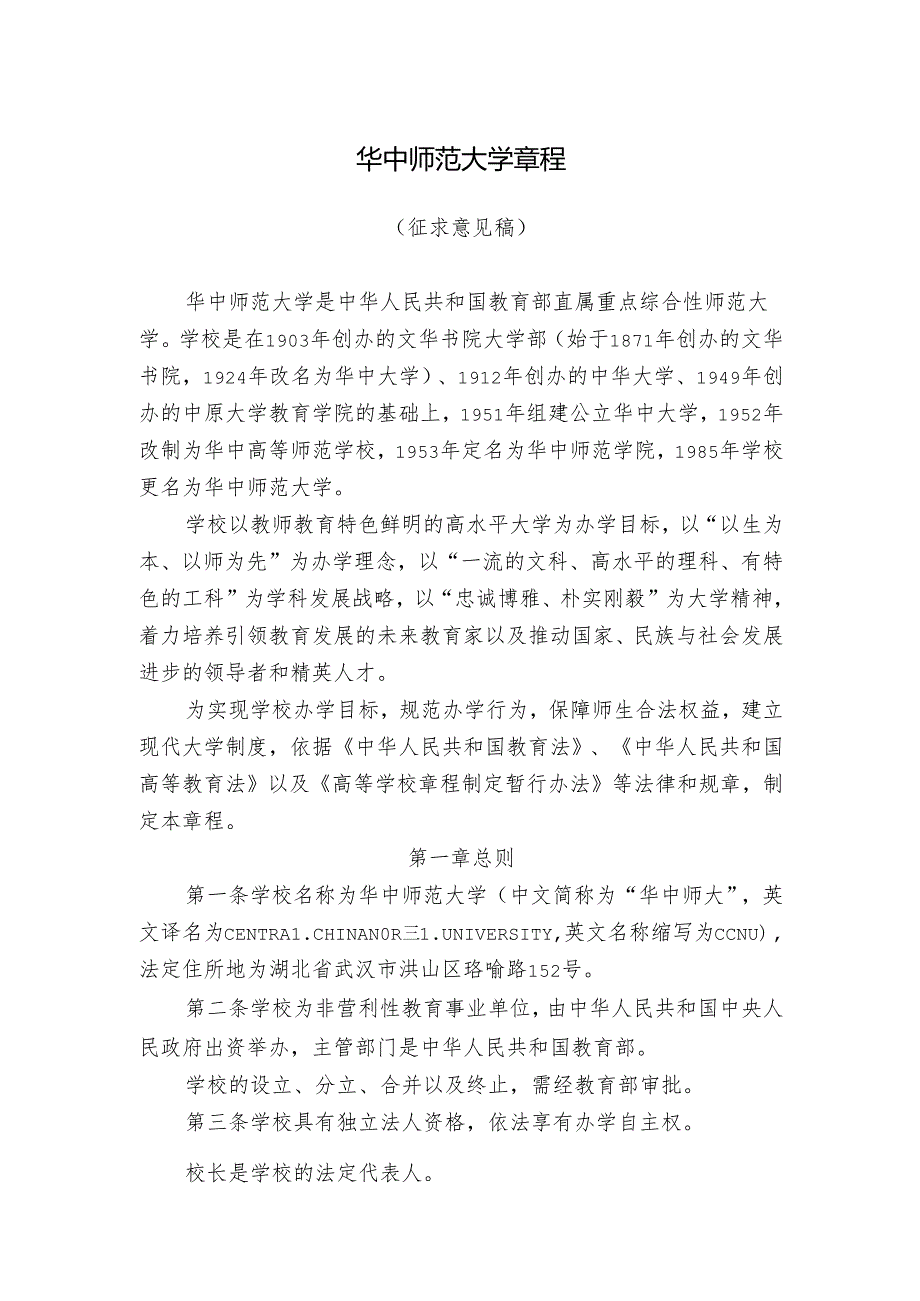 华中师范大学章程

（征求意见稿）

华中师范大学是中华人民共和国教育部直属重点综合性师范大学。学校是在1903年创办的文华书院大学部（始于1871年创办的文华书院，1924年改名为华中大学）、1912年创办的中华大学、1949年创办的中原大学教育学院的基础上，1951年组建公立华中大学，1952年改制为华中高等师范学校，1953年定名为华中师范学院，1985年学校更名为华中师范大学。

学校以教师教育特色鲜明的高水平大学为办学目标，以“以生为本、以师为先”为办学理念，以“一流的文科、高水平的理科、有特色的工科”为学科发展战略，以“忠诚博雅、朴实刚毅”为大学精神，着力培养引领教育发展的未来教育家以及推动国家、民族与社会发展进步的领导者和精英人才。

为实现学校办学目标，规范办学行为，保障师生合法权益，建立现代大学制度，依据《中华人民共和国教育法》、《中华人民共和国高等教育法》以及《高等学校章程制定暂行办法》等法律和规章，制定本章程。

第一章总则

第一条学校名称为华中师范大学（中文简称为“华中师大”，英文译名为CENTRA1.CHINAN0R三1.UNIVERSITY,英文名称缩写为CCNU），法定住所地为湖北省武汉市洪山区珞喻路152号。

第二条学校为非营利性教育事业单位，由中华人民共和国中央人民政府出资举办，主管部门是中华人民共和国教育部。

学校的设立、分立、合并以及终止，需经教育部审批。

第三条学校具有独立法人资格，依法享有办学自主权。

校长是学校的法定代表人。